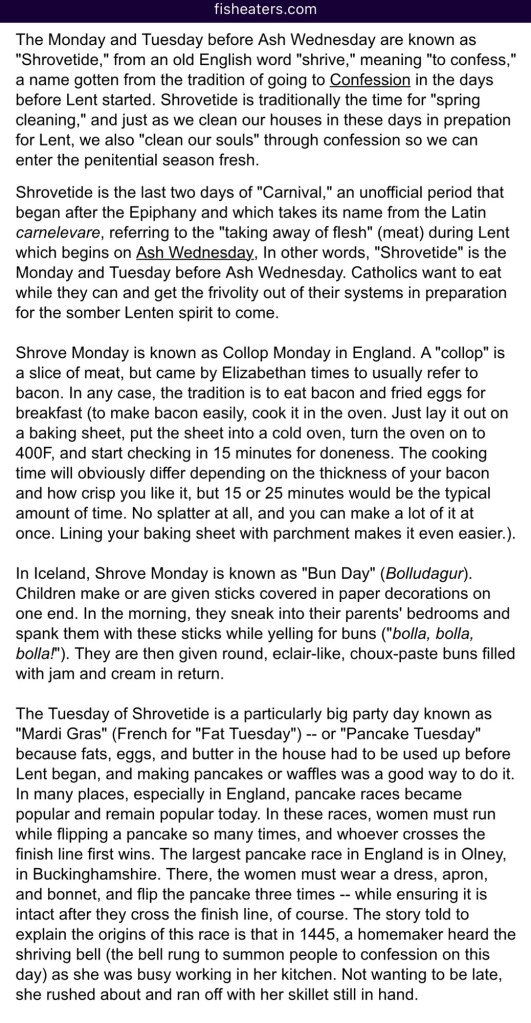 fisheaters.com

The Monday and Tuesday before Ash Wednesday are known as "Shrovetide," from an old English word "shrive," meaning "to confess," a name gotten from the tradition of going to Confession in the days before Lent started. Shrovetide is traditionally the time for "spring cleaning," and just as we clean our houses in these days in prepation for Lent, we also "clean our souls" through confession so we can enter the penitential season fresh.

Shrovetide is the last two days of "Carnival," an unofficial period that began after the Epiphany and which takes its name from the Latin carnelevare, referring to the "taking away of flesh" (meat) during Lent which begins on Ash Wednesday, In other words, "Shrovetide" is the Monday and Tuesday before Ash Wednesday. Catholics want to eat while they can and get the frivolity out of their systems in preparation for the somber Lenten spirit to come.

Shrove Monday is known as Collop Monday in England. A "collop" is a slice of meat, but came by Elizabethan times to usually refer to bacon. In any case, the tradition is to eat bacon and fried eggs for breakfast (to make bacon easily, cook it in the oven. Just lay it out on a baking sheet, put the sheet into a cold oven, turn the oven on to 400F, and start checking in 15 minutes for doneness. The cooking time will obviously differ depending on the thickness of your bacon and how crisp you like it, but 15 or 25 minutes would be the typical amount of time. No splatter at all, and you can make a lot of it at once. Lining your baking sheet with parchment makes it even easier.).

In Iceland, Shrove Monday is known as "Bun Day" (Bolludagur). Children make or are given sticks covered in paper decorations on one end. In the morning, they sneak into their parents' bedrooms and spank them with these sticks while yelling for buns ("bolla, bolla, bolla!"). They are then given round, eclair-like, choux-paste buns filled with jam and cream in return.

The Tuesday of Shrovetide is a particularly big party day known as "Mardi Gras" (French for "Fat Tuesday") -- or "Pancake Tuesday" because fats, eggs, and butter in the house had to be used up before Lent began, and making pancakes or waffles was a good way to do it. In many places, especially in England, pancake races became popular and remain popular today. In these races, women must run while flipping a pancake so many times, and whoever crosses the finish line first wins. The largest pancake race in England is in Olney, in Buckinghamshire. There, the women must wear a dress, apron, and bonnet, and flip the pancake three times -- while ensuring it is intact after they cross the finish line, of course. The story told to explain the origins of this race is that in 1445, a homemaker heard the shriving bell (the bell rung to summon people to confession on this day) as she was busy working in her kitchen. Not wanting to be late, she rushed about and ran off with her skillet still in hand.